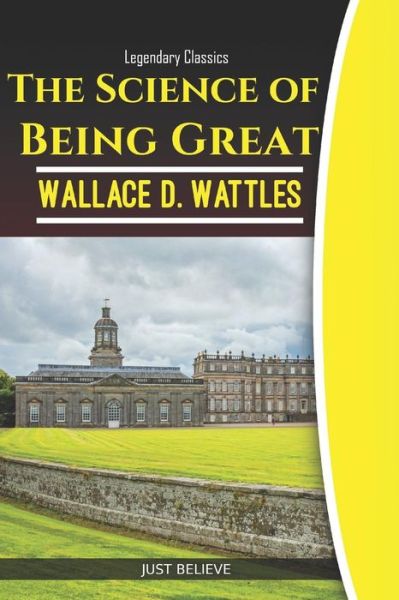 Legendary Classics

THE SCIENCE OF BEING GREAT

WALLACE D. WATTLES

JUST BELIEVE